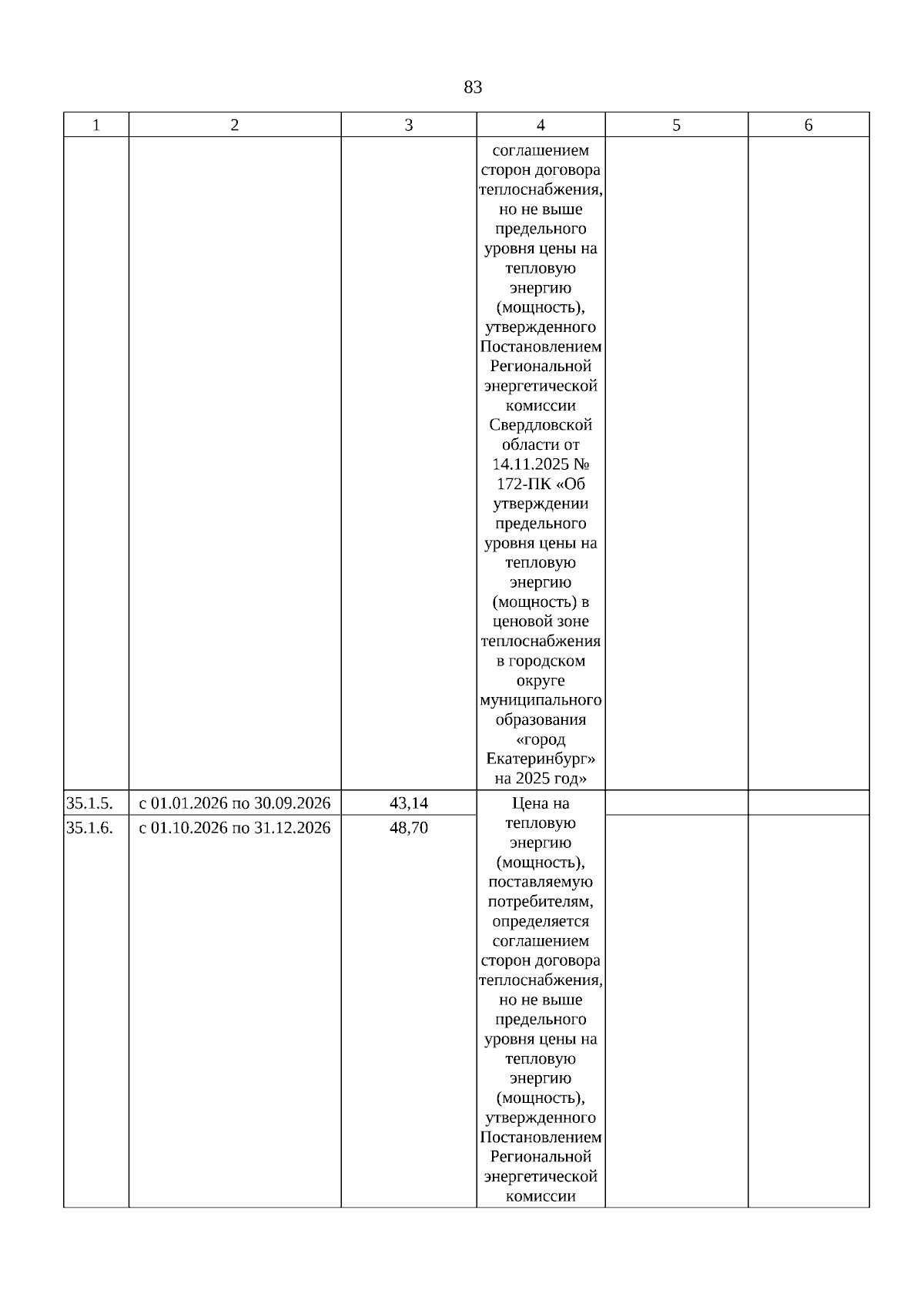 83

| 1 | 2 | 3 | 4 | 5 | 6 |
|---|---|---|---|---|---|
| | | | соглашением сторон договора теплоснабжения, но не выше предельного уровня цены на тепловую энергию (мощность), утвержденного Постановлением Региональной энергетической комиссии Свердловской области от 14.11.2025 № 172-ПК «Об утверждении предельного уровня цены на тепловую энергию (мощность) в ценовой зоне теплоснабжения в городском округе муниципального образования «город Екатеринбург» на 2025 год» | | |
| 35.1.5. | с 01.01.2026 по 30.09.2026 | 43,14 | Цена на тепловую энергию (мощность), поставляемую потребителям, определяется соглашением сторон договора теплоснабжения, но не выше предельного уровня цены на тепловую энергию (мощность), утвержденного Постановлением Региональной энергетической комиссии | | |
| 35.1.6. | с 01.10.2026 по 31.12.2026 | 48,70 | | | |